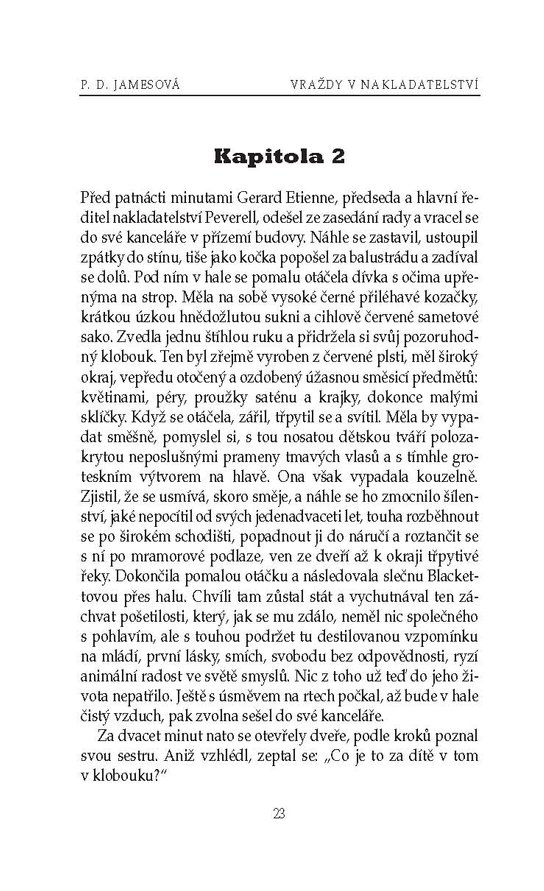 P. D. JAMESOVÁ

VRAŽDY V NAKLADATELSTVÍ

Kapitola 2

Před patnácti minutami Gerard Etienne, předseda a hlavní ředitel nakladatelství Peverell, odešel ze zasedání rady a vracel se do své kanceláře v přízemí budovy. Náhle se zastavil, ustoupil zpátky do stínu, tiše jako kočka popošel za balustrádu a zadíval se dolů. Pod ním v hale se pomalu otáčela dívka s očima upřenýma na strop. Měla na sobě vysoké černé přiléhavé kozačky, krátkou úzkou hnědožlutou sukni a cihlově červené sametové sako. Zvedla jednu štíhlou ruku a přidržela si svůj pozoruhodný klobouk. Ten byl zřejmě vyroben z červené plsti, měl široký okraj, vepředu otočený a ozdobený úžasnou směsicí předmětů: květinami, péry, proužky saténu a krajky, dokonce malými sklíčky. Když se otáčela, zářil, třpytil se a svítil. Měla by vypadat směšně, pomyslel si, s tou nosatou dětskou tváří polozakrytou neposlušnými prameny tmavých vlasů a s tímhle groteskním výtvorem na hlavě. Ona však vypadala kouzelně. Zjistil, že se usmívá, skoro směje, a náhle se ho zmocnilo šílenství, jaké nepocítil od svých jedenadvaceti let, touha rozběhnout se po širokém schodišti, popadnout ji do náručí a roztančit se s ní po mramorové podlaze, ven ze dveří až k okraji třpytivé řeky. Dokončila pomalou otáčku a následovala slečnu Blackettovou přes halu. Chvíli tam zůstal stát a vychutnával ten záchvat pošetilosti, který, jak se mu zdálo, neměl nic společného s pohlavím, ale s touhou podržet tu destilovanou vzpomínku na mládí, první lásky, smích, svobodu bez odpovědnosti, ryzí animální radost ve světě smyslů. Nic z toho už teď do jeho života nepatřilo. Ještě s úsměvem na rtech počkal, až bude v hale čistý vzduch, pak zvolna sešel do své kanceláře.

Za dvacet minut nato se otevřely dveře, podle kroků poznal svou sestru. Aniž vzhlédl, zeptal se: „Co je to za dítě v tom v klobouku?“

23